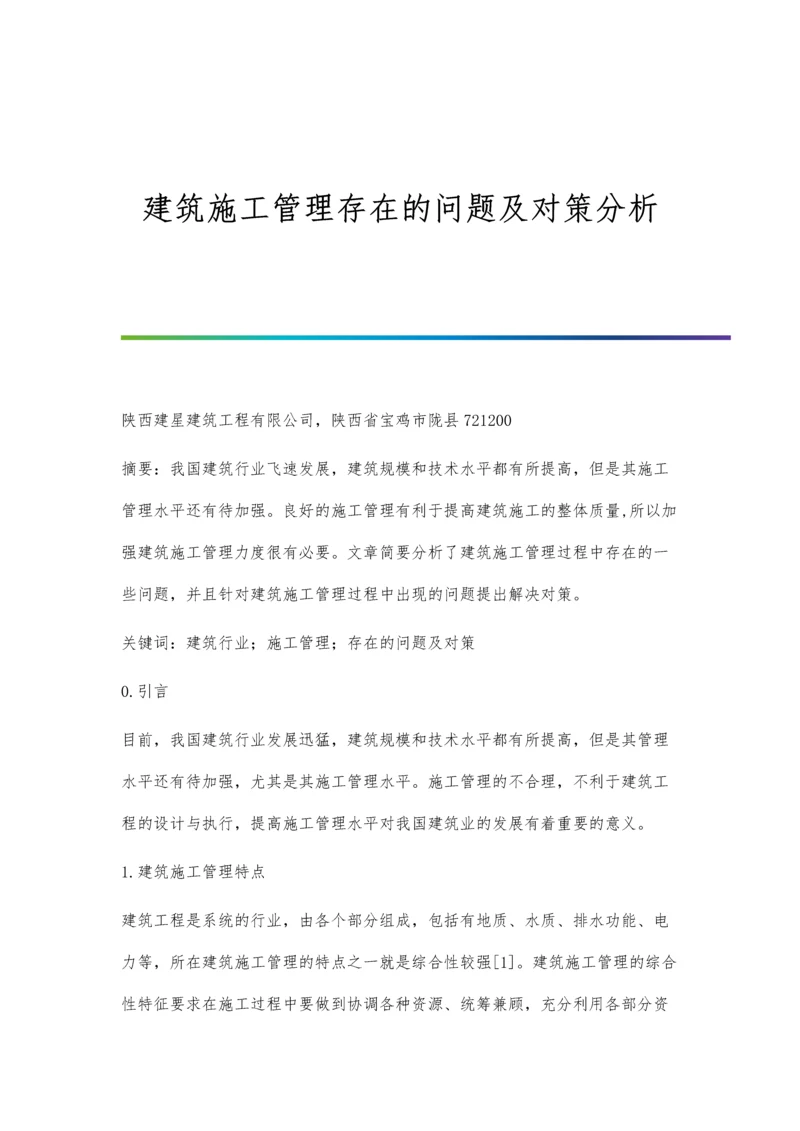 建筑施工管理存在的问题及对策分析

陕西建星建筑工程有限公司，陕西省宝鸡市陇县 721200

摘要：我国建筑行业飞速发展，建筑规模和技术水平都有所提高，但是其施工管理水平还有待加强。良好的施工管理有利于提高建筑施工的整体质量,所以加强建筑施工管理力度很有必要。文章简要分析了建筑施工管理过程中存在的一些问题，并且针对建筑施工管理过程中出现的问题提出解决对策。

关键词：建筑行业；施工管理；存在的问题及对策

0.引言

目前，我国建筑行业发展迅猛，建筑规模和技术水平都有所提高，但是其管理水平还有待加强，尤其是其施工管理水平。施工管理的不合理，不利于建筑工程的设计与执行，提高施工管理水平对我国建筑业的发展有着重要的意义。

1.建筑施工管理特点

建筑工程是系统的行业，由各个部分组成，包括有地质、水质、排水功能、电力等，所在建筑施工管理的特点之一就是综合性较强[1]。建筑施工管理的综合性特征要求在施工过程中要做到协调各种资源、统筹兼顾，充分利用各部分资